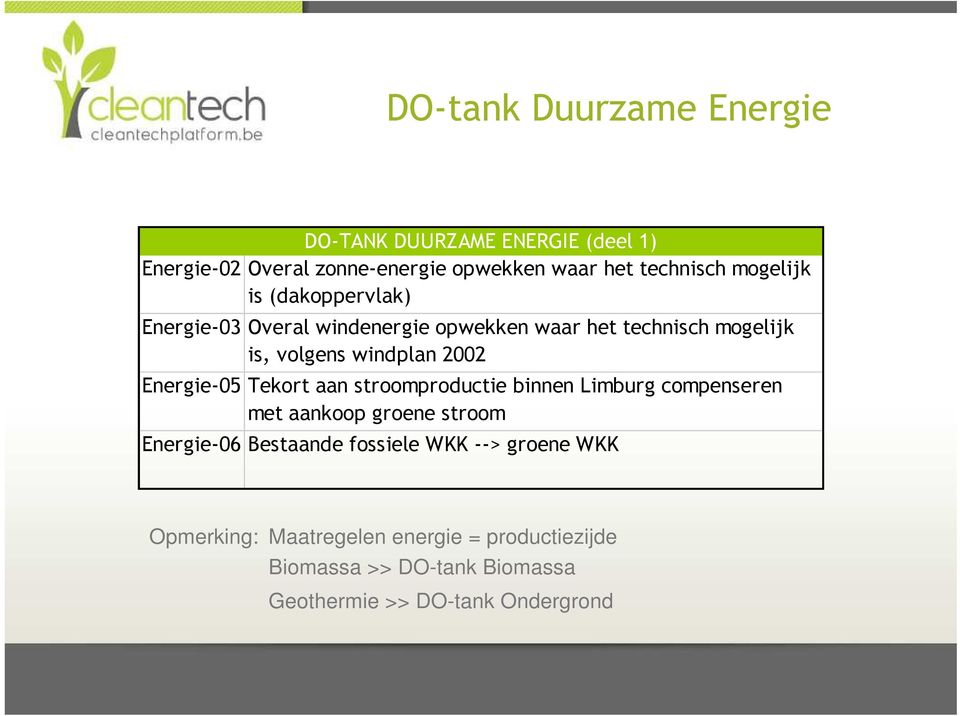 cleantech
cleantechplatform.be

DO-tank Duurzame Energie

| DO-TANK DUURZAME ENERGIE (deel 1) | |
|---|---|
| Energie-02 | Overal zonne-energie opwekken waar het technisch mogelijk is (dakoppervlak) |
| Energie-03 | Overal windenergie opwekken waar het technisch mogelijk is, volgens windplan 2002 |
| Energie-05 | Tekort aan stroomproductie binnen Limburg compenseren met aankoop groene stroom |
| Energie-06 | Bestaande fossiele WKK --> groene WKK |

Opmerking: Maatregelen energie = productiezijde
Biomassa >> DO-tank Biomassa
Geothermie >> DO-tank Ondergrond